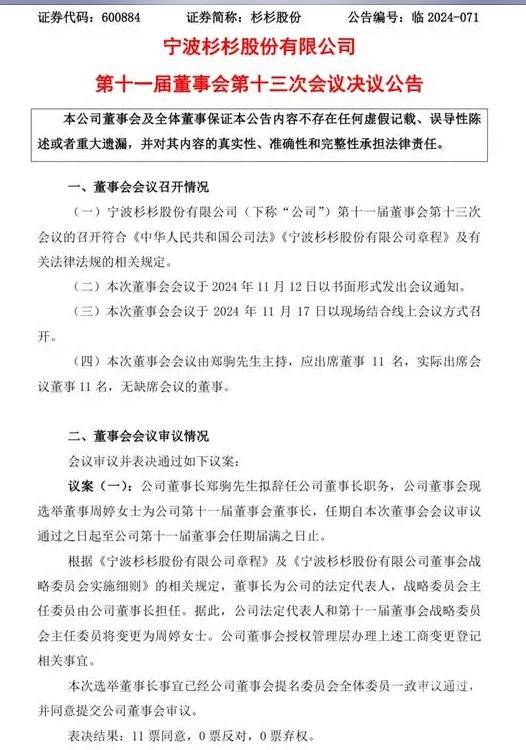 证券代码：600884　　证券简称：杉杉股份　　公告编号：临 2024-071

宁波杉杉股份有限公司

第十一届董事会第十三次会议决议公告

本公司董事会及全体董事保证本公告内容不存在任何虚假记载、误导性陈述或者重大遗漏，并对其内容的真实性、准确性和完整性承担法律责任。

一、董事会会议召开情况

（一）宁波杉杉股份有限公司（下称“公司”）第十一届董事会第十三次会议的召开符合《中华人民共和国公司法》《宁波杉杉股份有限公司章程》及有关法律法规的相关规定。

（二）本次董事会会议于 2024 年 11 月 12 日以书面形式发出会议通知。

（三）本次董事会会议于 2024 年 11 月 17 日以现场结合线上会议方式召开。

（四）本次董事会会议由郑驹先生主持，应出席董事 11 名，实际出席会议董事 11 名，无缺席会议的董事。

二、董事会会议审议情况

会议审议并表决通过如下议案：

议案（一）：公司董事长郑驹先生拟辞任公司董事长职务，公司董事会现选举董事周婷女士为公司第十一届董事会董事长，任期自本次董事会会议审议通过之日起至公司第十一届董事会任期届满之日止。

根据《宁波杉杉股份有限公司章程》及《宁波杉杉股份有限公司董事会战略委员会实施细则》的相关规定，董事长为公司的法定代表人，战略委员会主任委员由公司董事长担任。据此，公司法定代表人和第十一届董事会战略委员会主任委员将变更为周婷女士。公司董事会授权管理层办理上述工商变更登记相关事宜。

本次选举董事长事宜已经公司董事会提名委员会全体委员一致审议通过，并同意提交公司董事会审议。

表决结果：11 票同意，0 票反对，0 票弃权。